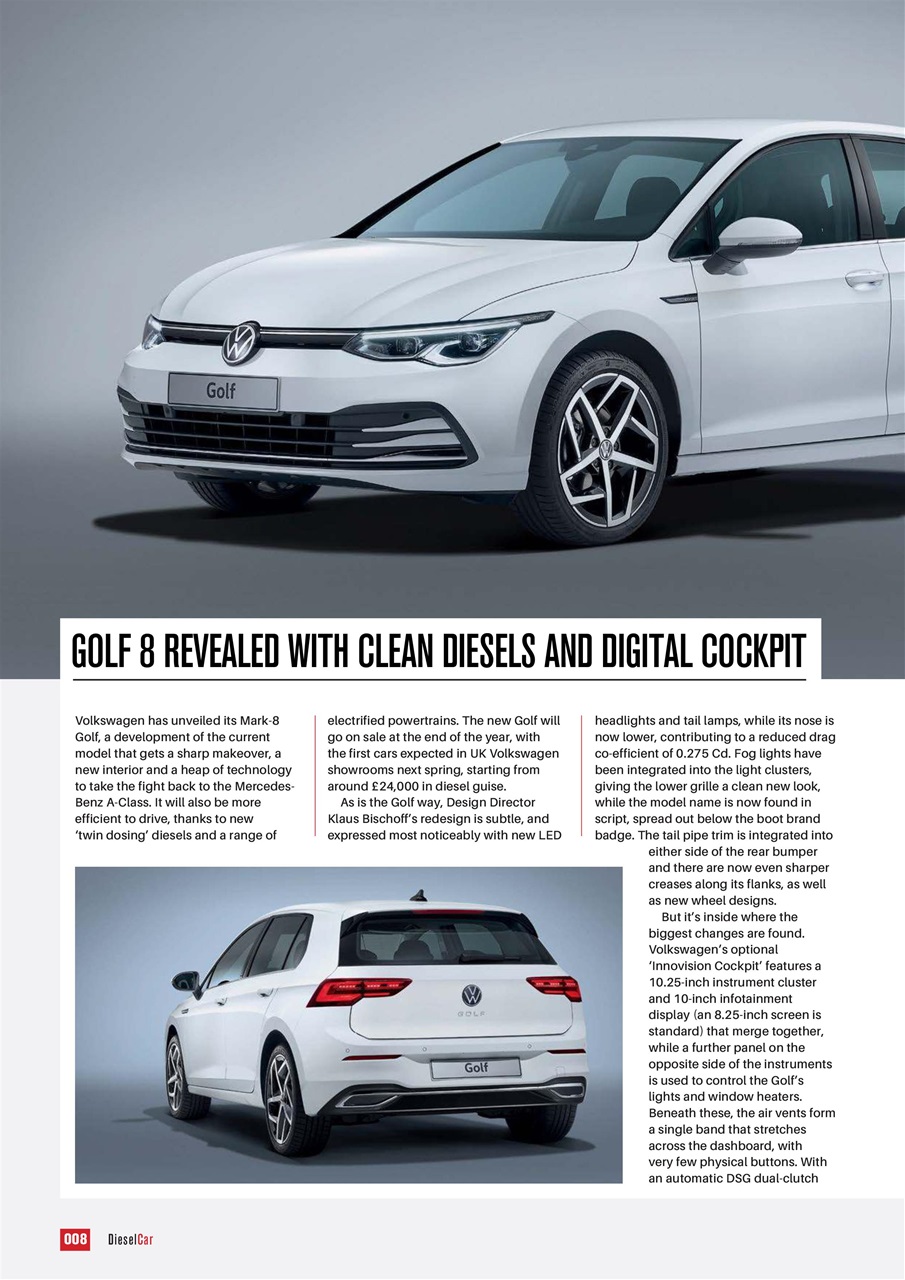 Golf

GOLF 8 REVEALED WITH CLEAN DIESELS AND DIGITAL COCKPIT

Volkswagen has unveiled its Mark-8 Golf, a development of the current model that gets a sharp makeover, a new interior and a heap of technology to take the fight back to the Mercedes-Benz A-Class. It will also be more efficient to drive, thanks to new 'twin dosing' diesels and a range of electrified powertrains. The new Golf will go on sale at the end of the year, with the first cars expected in UK Volkswagen showrooms next spring, starting from around £24,000 in diesel guise.

As is the Golf way, Design Director Klaus Bischoff's redesign is subtle, and expressed most noticeably with new LED headlights and tail lamps, while its nose is now lower, contributing to a reduced drag co-efficient of 0.275 Cd. Fog lights have been integrated into the light clusters, giving the lower grille a clean new look, while the model name is now found in script, spread out below the boot brand badge. The tail pipe trim is integrated into either side of the rear bumper and there are now even sharper creases along its flanks, as well as new wheel designs.

But it's inside where the biggest changes are found. Volkswagen's optional 'Innovision Cockpit' features a 10.25-inch instrument cluster and 10-inch infotainment display (an 8.25-inch screen is standard) that merge together, while a further panel on the opposite side of the instruments is used to control the Golf's lights and window heaters. Beneath these, the air vents form a single band that stretches across the dashboard, with very few physical buttons. With an automatic DSG dual-clutch

GOLF

Golf

008 DieselCar